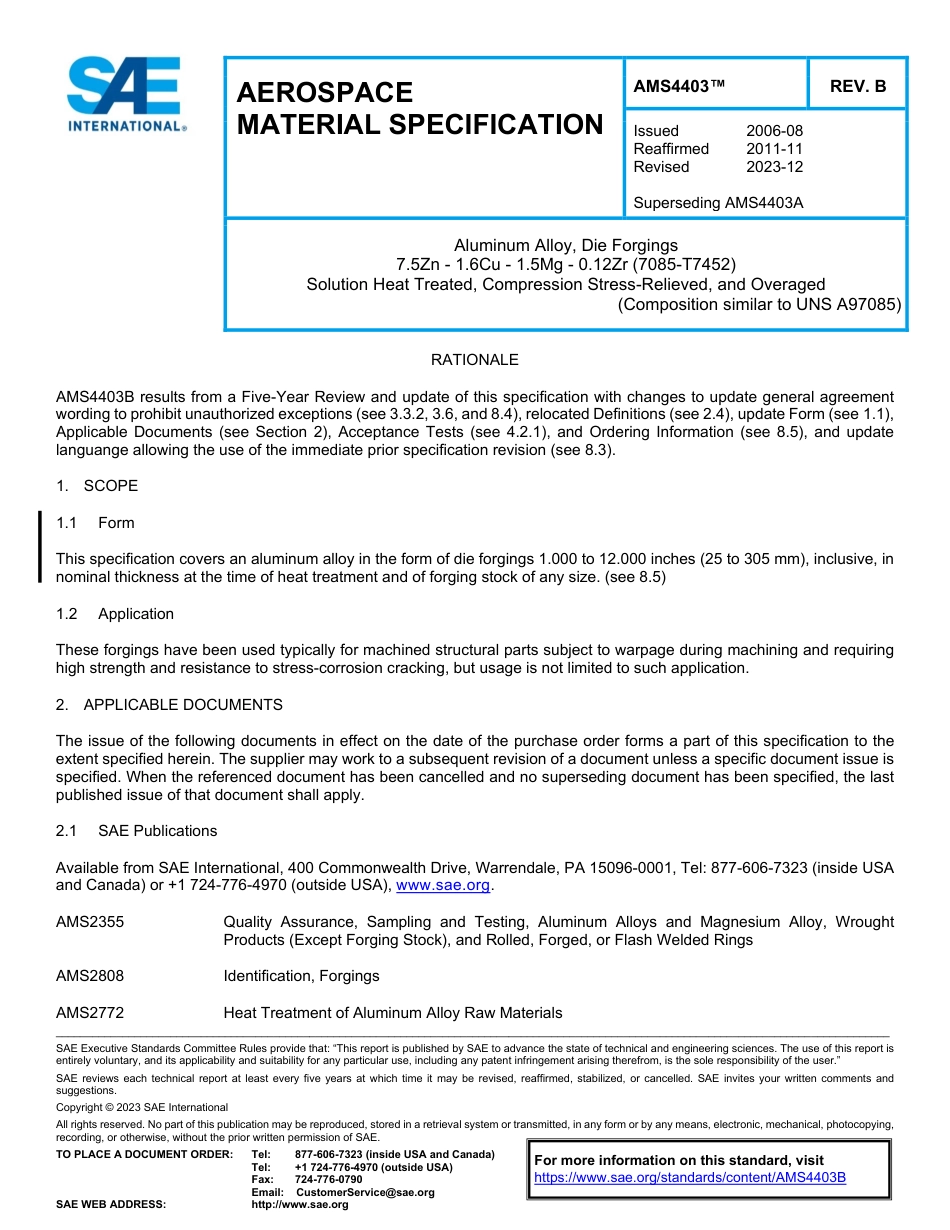 SAE INTERNATIONAL®

AEROSPACE MATERIAL SPECIFICATION

AMS4403™

REV. B

Issued 2006-08
Reaffirmed 2011-11
Revised 2023-12

Superseding AMS4403A

Aluminum Alloy, Die Forgings
7.5Zn - 1.6Cu - 1.5Mg - 0.12Zr (7085-T7452)
Solution Heat Treated, Compression Stress-Relieved, and Overaged
(Composition similar to UNS A97085)

RATIONALE

AMS4403B results from a Five-Year Review and update of this specification with changes to update general agreement wording to prohibit unauthorized exceptions (see 3.3.2, 3.6, and 8.4), relocated Definitions (see 2.4), update Form (see 1.1), Applicable Documents (see Section 2), Acceptance Tests (see 4.2.1), and Ordering Information (see 8.5), and update languange allowing the use of the immediate prior specification revision (see 8.3).

1. SCOPE

1.1 Form

This specification covers an aluminum alloy in the form of die forgings 1.000 to 12.000 inches (25 to 305 mm), inclusive, in nominal thickness at the time of heat treatment and of forging stock of any size. (see 8.5)

1.2 Application

These forgings have been used typically for machined structural parts subject to warpage during machining and requiring high strength and resistance to stress-corrosion cracking, but usage is not limited to such application.

2. APPLICABLE DOCUMENTS

The issue of the following documents in effect on the date of the purchase order forms a part of this specification to the extent specified herein. The supplier may work to a subsequent revision of a document unless a specific document issue is specified. When the referenced document has been cancelled and no superseding document has been specified, the last published issue of that document shall apply.

2.1 SAE Publications

Available from SAE International, 400 Commonwealth Drive, Warrendale, PA 15096-0001, Tel: 877-606-7323 (inside USA and Canada) or +1 724-776-4970 (outside USA), www.sae.org.

AMS2355 Quality Assurance, Sampling and Testing, Aluminum Alloys and Magnesium Alloy, Wrought Products (Except Forging Stock), and Rolled, Forged, or Flash Welded Rings

AMS2808 Identification, Forgings

AMS2772 Heat Treatment of Aluminum Alloy Raw Materials

SAE Executive Standards Committee Rules provide that: "This report is published by SAE to advance the state of technical and engineering sciences. The use of this report is entirely voluntary, and its applicability and suitability for any particular use, including any patent infringement arising therefrom, is the sole responsibility of the user."

SAE reviews each technical report at least every five years at which time it may be revised, reaffirmed, stabilized, or cancelled. SAE invites your written comments and suggestions.

Copyright © 2023 SAE International

All rights reserved. No part of this publication may be reproduced, stored in a retrieval system or transmitted, in any form or by any means, electronic, mechanical, photocopying, recording, or otherwise, without the prior written permission of SAE.

TO PLACE A DOCUMENT ORDER: Tel: 877-606-7323 (inside USA and Canada)
Tel: +1 724-776-4970 (outside USA)
Fax: 724-776-0790
Email: CustomerService@sae.org
SAE WEB ADDRESS: http://www.sae.org

For more information on this standard, visit
https://www.sae.org/standards/content/AMS4403B